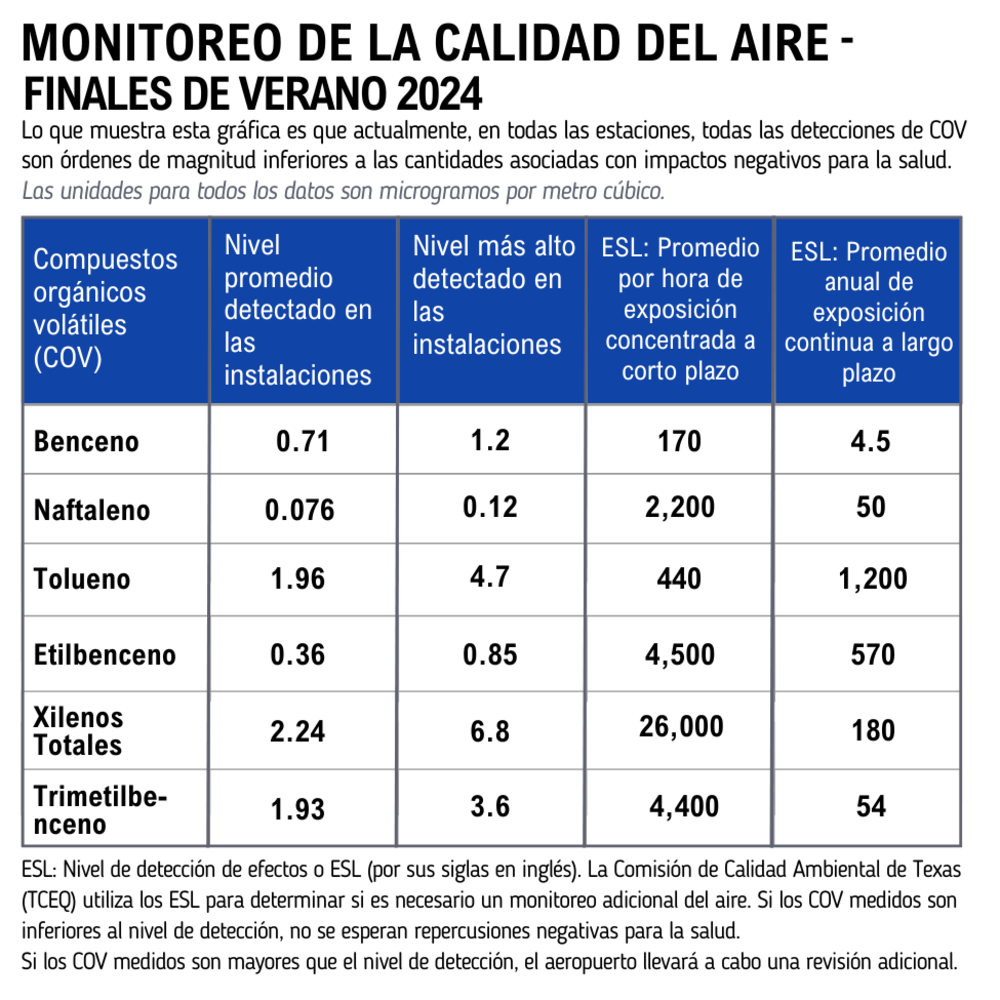 MONITOREO DE LA CALIDAD DEL AIRE - FINALES DE VERANO 2024

Lo que muestra esta gráfica es que actualmente, en todas las estaciones, todas las detecciones de COV son órdenes de magnitud inferiores a las cantidades asociadas con impactos negativos para la salud.
Las unidades para todos los datos son microgramos por metro cúbico.

| Compuestos orgánicos volátiles (COV) | Nivel promedio detectado en las instalaciones | Nivel más alto detectado en las instalaciones | ESL: Promedio por hora de exposición concentrada a corto plazo | ESL: Promedio anual de exposición continua a largo plazo |
|---|---|---|---|---|
| Benceno | 0.71 | 1.2 | 170 | 4.5 |
| Naftaleno | 0.076 | 0.12 | 2,200 | 50 |
| Tolueno | 1.96 | 4.7 | 440 | 1,200 |
| Etilbenceno | 0.36 | 0.85 | 4,500 | 570 |
| Xilenos Totales | 2.24 | 6.8 | 26,000 | 180 |
| Trimetilbenceno | 1.93 | 3.6 | 4,400 | 54 |

ESL: Nivel de detección de efectos o ESL (por sus siglas en inglés). La Comisión de Calidad Ambiental de Texas (TCEQ) utiliza los ESL para determinar si es necesario un monitoreo adicional del aire. Si los COV medidos son inferiores al nivel de detección, no se esperan repercusiones negativas para la salud.
Si los COV medidos son mayores que el nivel de detección, el aeropuerto llevará a cabo una revisión adicional.